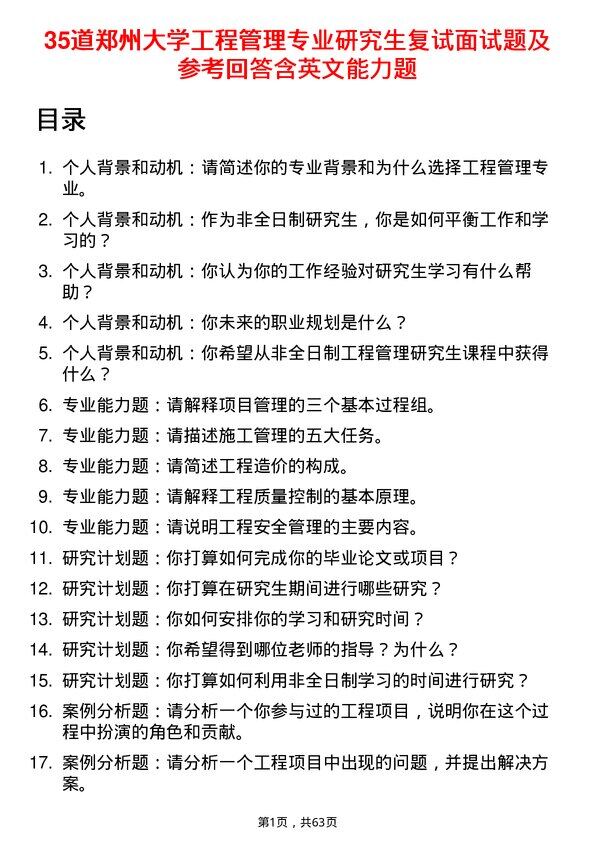 35道郑州大学工程管理专业研究生复试面试题及参考回答含英文能力题

目录

1. 个人背景和动机：请简述你的专业背景和为什么选择工程管理专业。
2. 个人背景和动机：作为非全日制研究生，你是如何平衡工作和学习的？
3. 个人背景和动机：你认为你的工作经验对研究生学习有什么帮助？
4. 个人背景和动机：你未来的职业规划是什么？
5. 个人背景和动机：你希望从非全日制工程管理研究生课程中获得什么？
6. 专业能力题：请解释项目管理的三个基本过程组。
7. 专业能力题：请描述施工管理的五大任务。
8. 专业能力题：请简述工程造价的构成。
9. 专业能力题：请解释工程质量控制的基本原理。
10. 专业能力题：请说明工程安全管理的主要内容。
11. 研究计划题：你打算如何完成你的毕业论文或项目？
12. 研究计划题：你打算在研究生期间进行哪些研究？
13. 研究计划题：你如何安排你的学习和研究时间？
14. 研究计划题：你希望得到哪位老师的指导？为什么？
15. 研究计划题：你打算如何利用非全日制学习的时间进行研究？
16. 案例分析题：请分析一个你参与过的工程项目，说明你在这个过程中扮演的角色和贡献。
17. 案例分析题：请分析一个工程项目中出现的问题，并提出解决方案。

第1页，共63页